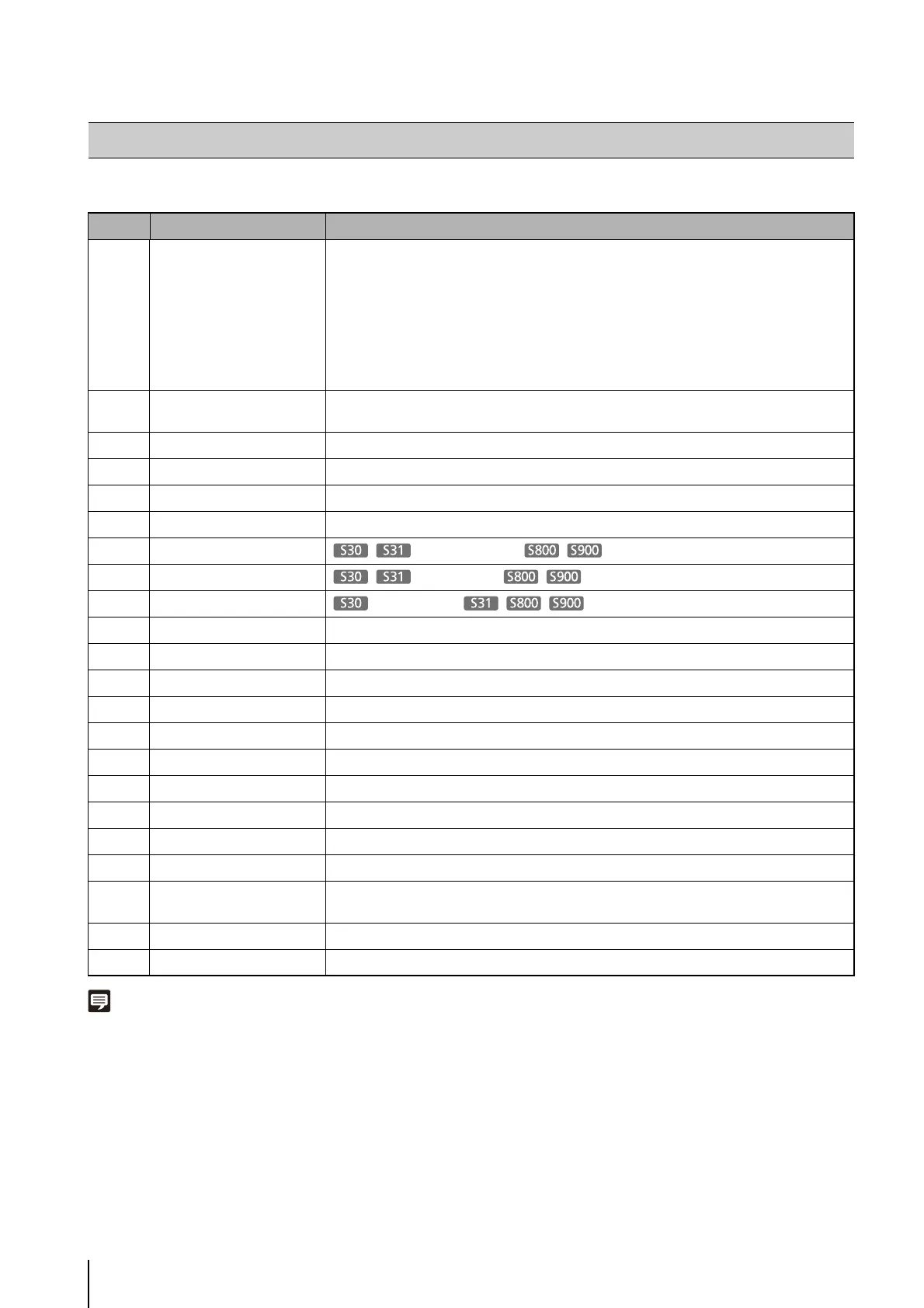 S30 S31 S800 S900

S30 S31 S800 S900

S30 S31 S800 S900